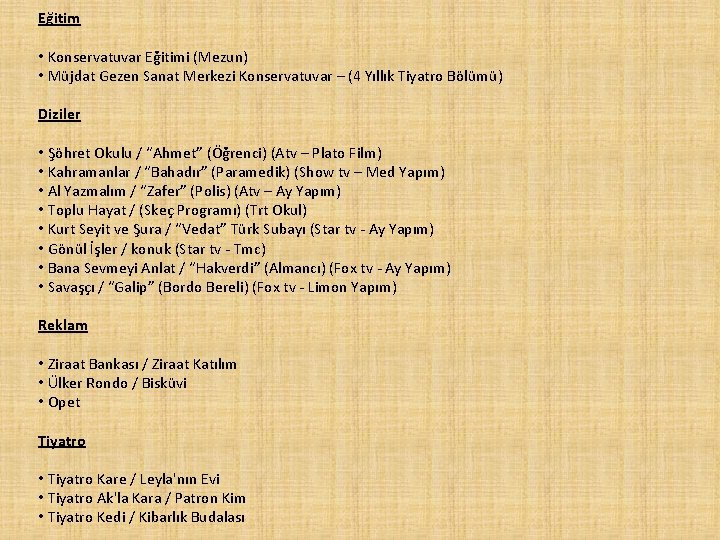 Eğitim

• Konservatuvar Eğitimi (Mezun)
• Müjdat Gezen Sanat Merkezi Konservatuvar – (4 Yıllık Tiyatro Bölümü)

Diziler

• Şöhret Okulu / "Ahmet" (Öğrenci) (Atv – Plato Film)
• Kahramanlar / "Bahadır" (Paramedik) (Show tv – Med Yapım)
• Al Yazmalım / "Zafer" (Polis) (Atv – Ay Yapım)
• Toplu Hayat / (Skeç Programı) (Trt Okul)
• Kurt Seyit ve Şura / "Vedat" Türk Subayı (Star tv - Ay Yapım)
• Gönül İşler / konuk (Star tv - Tmc)
• Bana Sevmeyi Anlat / "Hakverdi" (Almancı) (Fox tv - Ay Yapım)
• Savaşçı / "Galip" (Bordo Bereli) (Fox tv - Limon Yapım)

Reklam

• Ziraat Bankası / Ziraat Katılım
• Ülker Rondo / Bisküvi
• Opet

Tiyatro

• Tiyatro Kare / Leyla'nın Evi
• Tiyatro Ak'la Kara / Patron Kim
• Tiyatro Kedi / Kibarlık Budalası